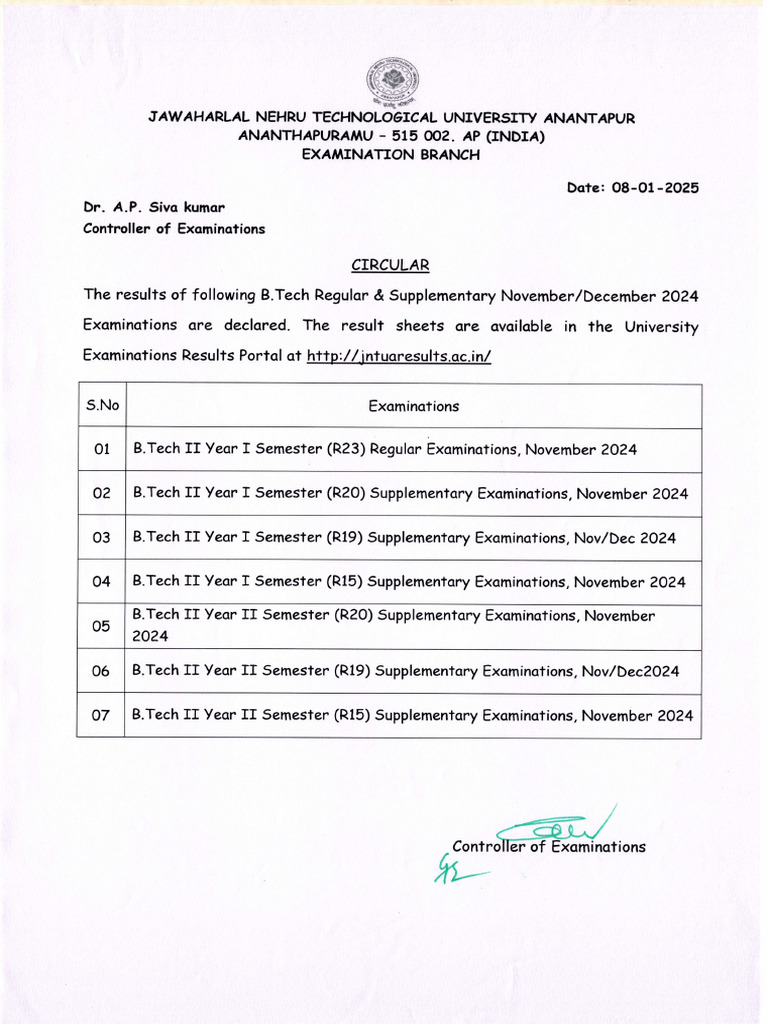 JAWAHARLAL NEHRU TECHNOLOGICAL UNIVERSITY ANANTAPUR
ANANTHAPURAMU – 515 002. AP (INDIA)
EXAMINATION BRANCH

Date: 08-01-2025

Dr. A.P. Siva kumar
Controller of Examinations

CIRCULAR

The results of following B.Tech Regular & Supplementary November/December 2024 Examinations are declared. The result sheets are available in the University Examinations Results Portal at http://jntuaresults.ac.in/

| S.No | Examinations |
|---|---|
| 01 | B.Tech II Year I Semester (R23) Regular Examinations, November 2024 |
| 02 | B.Tech II Year I Semester (R20) Supplementary Examinations, November 2024 |
| 03 | B.Tech II Year I Semester (R19) Supplementary Examinations, Nov/Dec 2024 |
| 04 | B.Tech II Year I Semester (R15) Supplementary Examinations, November 2024 |
| 05 | B.Tech II Year II Semester (R20) Supplementary Examinations, November 2024 |
| 06 | B.Tech II Year II Semester (R19) Supplementary Examinations, Nov/Dec2024 |
| 07 | B.Tech II Year II Semester (R15) Supplementary Examinations, November 2024 |

Controller of Examinations